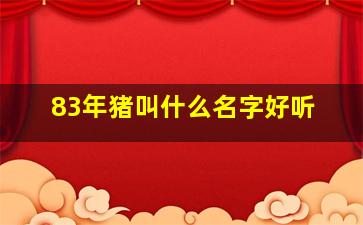 83年猪叫什么名字好听